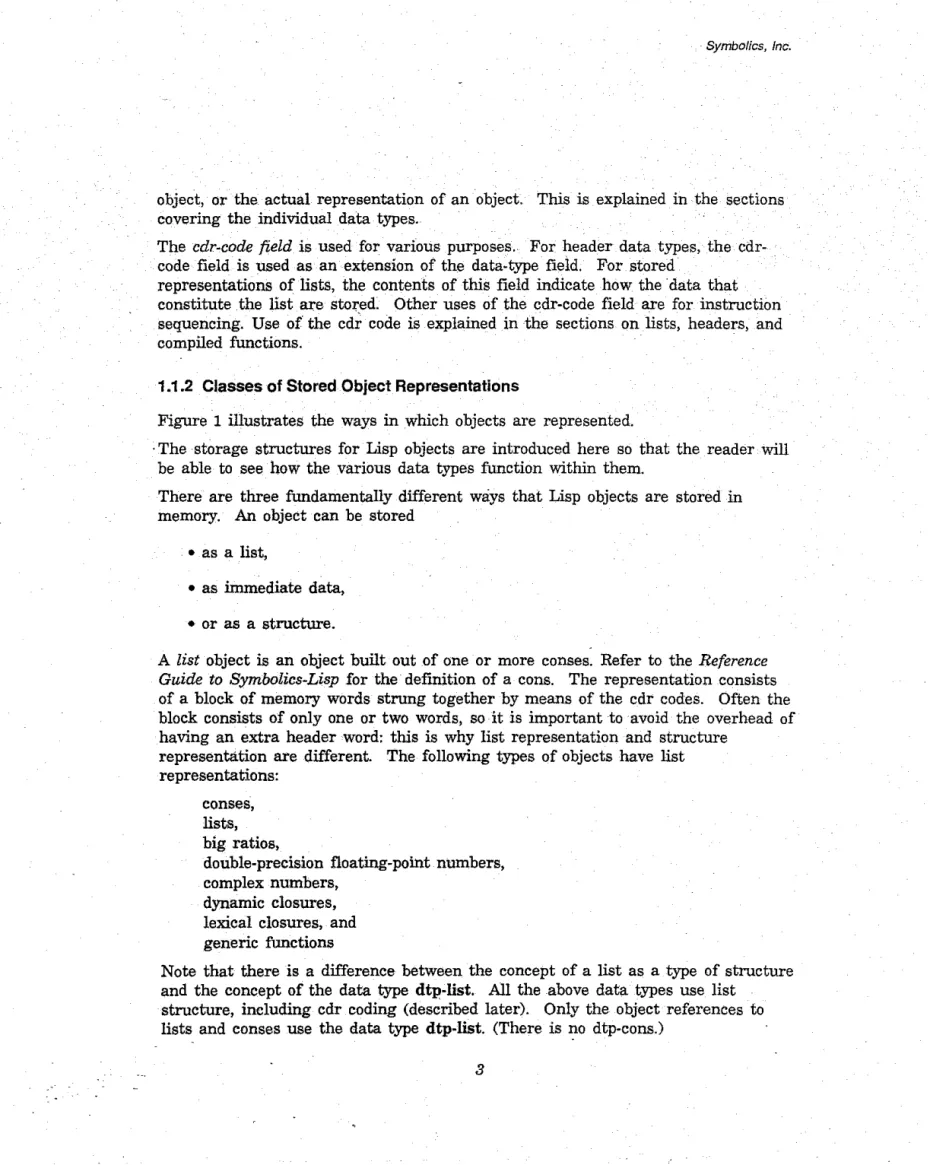 Symbolics, Inc.

object, or the actual representation of an object. This is explained in the sections covering the individual data types.

The cdr-code field is used for various purposes. For header data types, the cdr-code field is used as an extension of the data-type field. For stored representations of lists, the contents of this field indicate how the data that constitute the list are stored. Other uses of the cdr-code field are for instruction sequencing. Use of the cdr code is explained in the sections on lists, headers, and compiled functions.

1.1.2 Classes of Stored Object Representations

Figure 1 illustrates the ways in which objects are represented.

The storage structures for Lisp objects are introduced here so that the reader will be able to see how the various data types function within them.

There are three fundamentally different ways that Lisp objects are stored in memory. An object can be stored

• as a list,

• as immediate data,

• or as a structure.

A list object is an object built out of one or more conses. Refer to the Reference Guide to Symbolics-Lisp for the definition of a cons. The representation consists of a block of memory words strung together by means of the cdr codes. Often the block consists of only one or two words, so it is important to avoid the overhead of having an extra header word: this is why list representation and structure representation are different. The following types of objects have list representations:

conses,
lists,
big ratios,
double-precision floating-point numbers,
complex numbers,
dynamic closures,
lexical closures, and
generic functions

Note that there is a difference between the concept of a list as a type of structure and the concept of the data type dtp-list. All the above data types use list structure, including cdr coding (described later). Only the object references to lists and conses use the data type dtp-list. (There is no dtp-cons.)

3